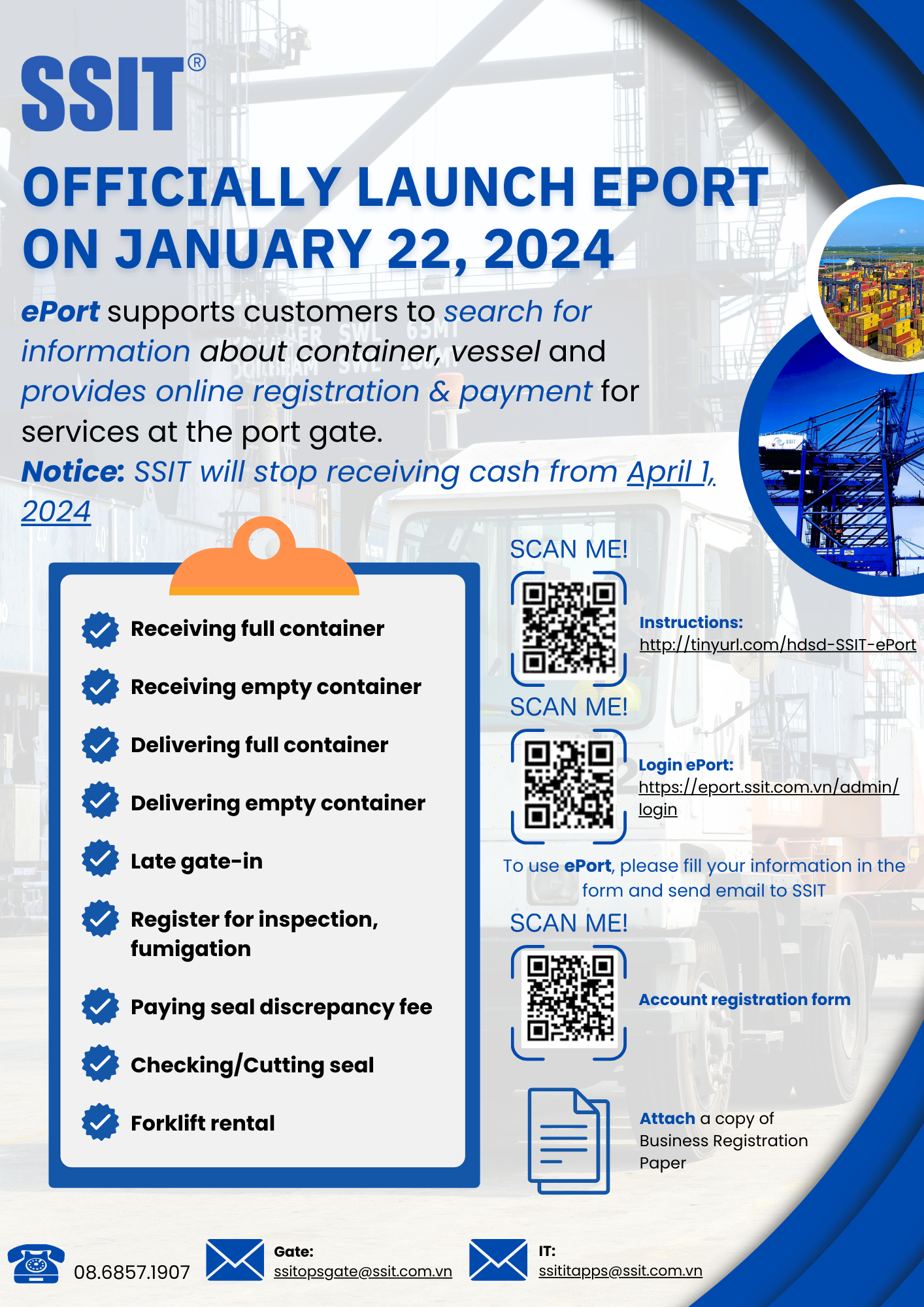 SSIT®

OFFICIALLY LAUNCH EPORT ON JANUARY 22, 2024

ePort supports customers to search for information about container, vessel and provides online registration & payment for services at the port gate.

Notice: SSIT will stop receiving cash from April 1, 2024

Receiving full container

Receiving empty container

Delivering full container

Delivering empty container

Late gate-in

Register for inspection, fumigation

Paying seal discrepancy fee

Checking/Cutting seal

Forklift rental

SCAN ME!

Instructions: http://tinyurl.com/hdsd-SSIT-ePort

SCAN ME!

Login ePort: https://eport.ssit.com.vn/admin/login

To use ePort, please fill your information in the form and send email to SSIT

SCAN ME!

Account registration form

Attach a copy of Business Registration Paper

08.6857.1907

Gate: ssitopsgate@ssit.com.vn

IT: ssititapps@ssit.com.vn